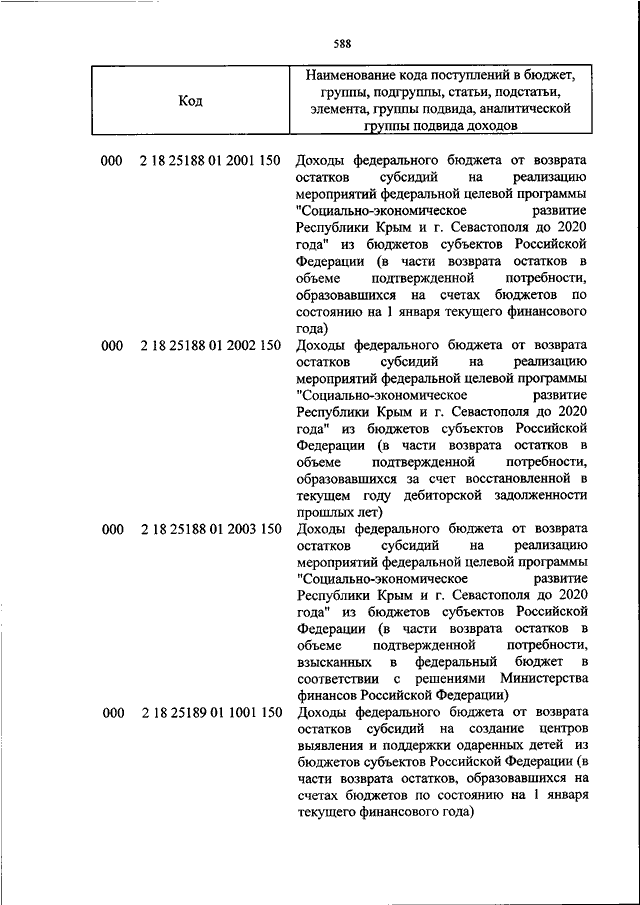 588

| Код | Наименование кода поступлений в бюджет, группы, подгруппы, статьи, подстатьи, элемента, группы подвида, аналитической группы подвида доходов |
|---|---|
| 000 2 18 25188 01 2001 150 | Доходы федерального бюджета от возврата остатков субсидий на реализацию мероприятий федеральной целевой программы "Социально-экономическое развитие Республики Крым и г. Севастополя до 2020 года" из бюджетов субъектов Российской Федерации (в части возврата остатков в объеме подтвержденной потребности, образовавшихся на счетах бюджетов по состоянию на 1 января текущего финансового года) |
| 000 2 18 25188 01 2002 150 | Доходы федерального бюджета от возврата остатков субсидий на реализацию мероприятий федеральной целевой программы "Социально-экономическое развитие Республики Крым и г. Севастополя до 2020 года" из бюджетов субъектов Российской Федерации (в части возврата остатков в объеме подтвержденной потребности, образовавшихся за счет восстановленной в текущем году дебиторской задолженности прошлых лет) |
| 000 2 18 25188 01 2003 150 | Доходы федерального бюджета от возврата остатков субсидий на реализацию мероприятий федеральной целевой программы "Социально-экономическое развитие Республики Крым и г. Севастополя до 2020 года" из бюджетов субъектов Российской Федерации (в части возврата остатков в объеме подтвержденной потребности, взысканных в федеральный бюджет в соответствии с решениями Министерства финансов Российской Федерации) |
| 000 2 18 25189 01 1001 150 | Доходы федерального бюджета от возврата остатков субсидий на создание центров выявления и поддержки одаренных детей из бюджетов субъектов Российской Федерации (в части возврата остатков, образовавшихся на счетах бюджетов по состоянию на 1 января текущего финансового года) |